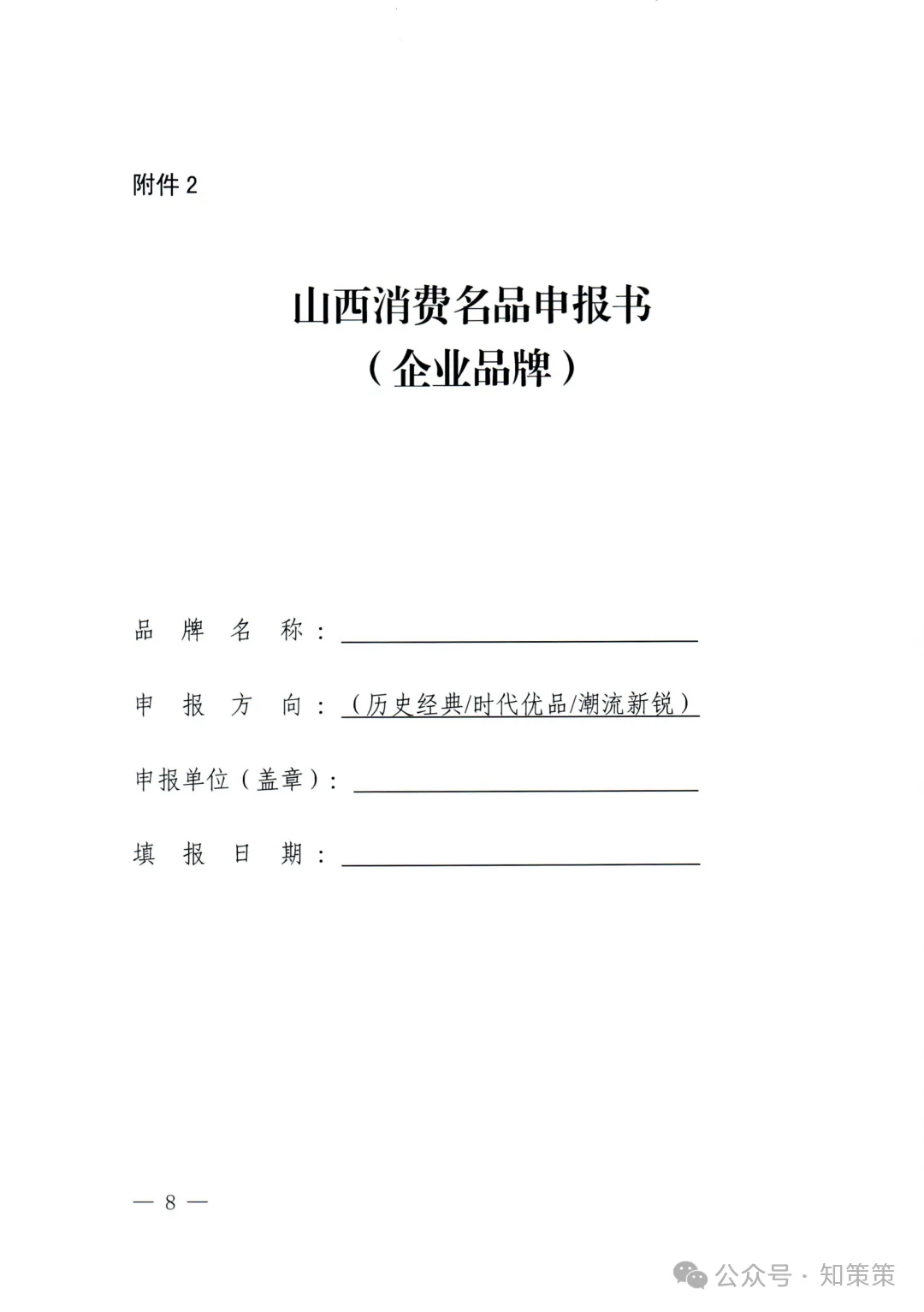 附件 2

山西消费名品申报书
（企业品牌）

品 牌 名 称：

申 报 方 向：（历史经典/时代优品/潮流新锐）

申报单位（盖章）：

填 报 日 期：

— 8 —

公众号 · 知策策